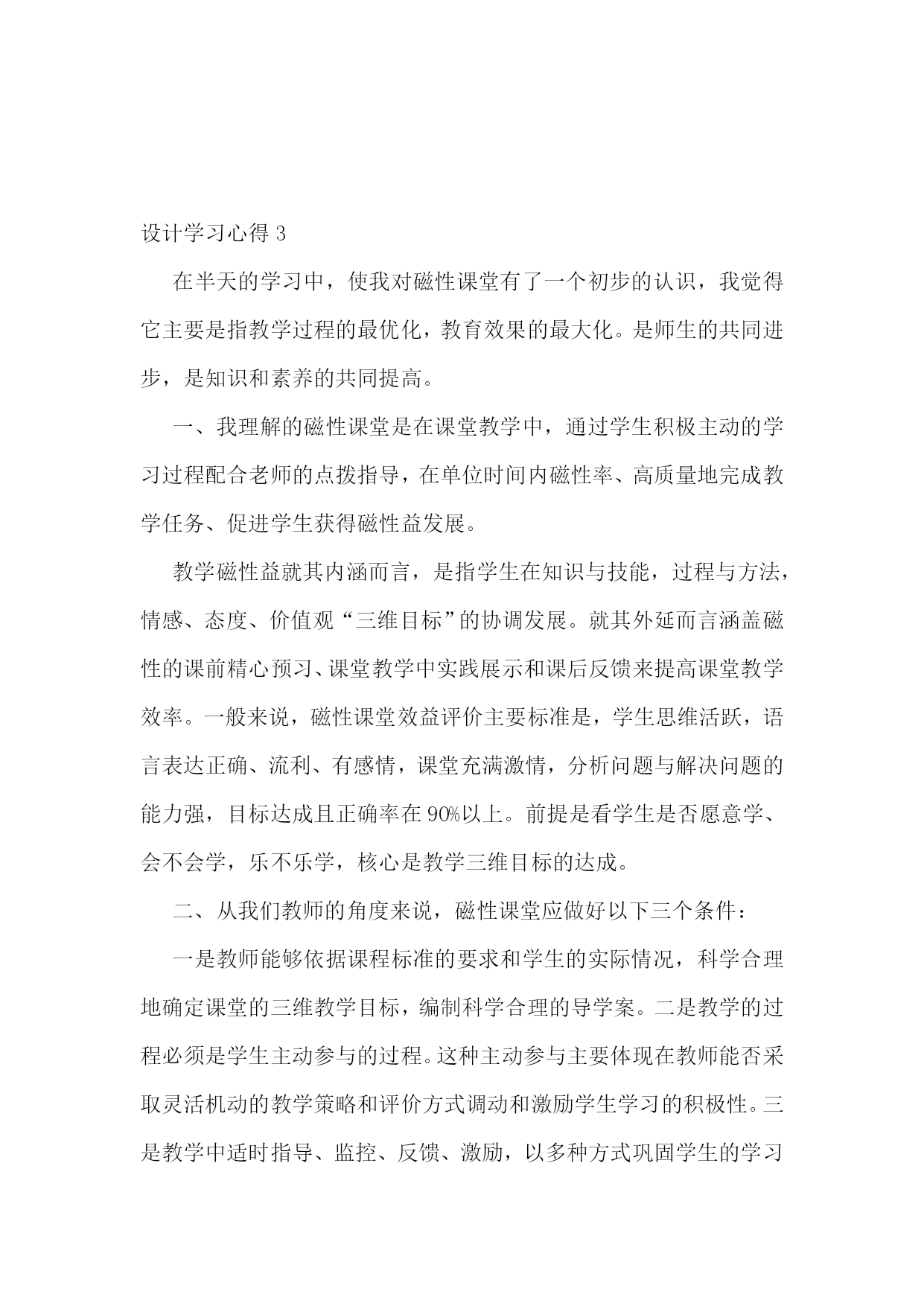 设计学习心得 3

在半天的学习中，使我对磁性课堂有了一个初步的认识，我觉得它主要是指教学过程的最优化，教育效果的最大化。是师生的共同进步，是知识和素养的共同提高。

一、我理解的磁性课堂是在课堂教学中，通过学生积极主动的学习过程配合老师的点拨指导，在单位时间内磁性率、高质量地完成教学任务、促进学生获得磁性益发展。

教学磁性益就其内涵而言，是指学生在知识与技能，过程与方法，情感、态度、价值观“三维目标”的协调发展。就其外延而言涵盖磁性的课前精心预习、课堂教学中实践展示和课后反馈来提高课堂教学效率。一般来说，磁性课堂效益评价主要标准是，学生思维活跃，语言表达正确、流利、有感情，课堂充满激情，分析问题与解决问题的能力强，目标达成且正确率在 90%以上。前提是看学生是否愿意学、会不会学，乐不乐学，核心是教学三维目标的达成。

二、从我们教师的角度来说，磁性课堂应做好以下三个条件：

一是教师能够依据课程标准的要求和学生的实际情况，科学合理地确定课堂的三维教学目标，编制科学合理的导学案。二是教学的过程必须是学生主动参与的过程。这种主动参与主要体现在教师能否采取灵活机动的教学策略和评价方式调动和激励学生学习的积极性。三是教学中适时指导、监控、反馈、激励，以多种方式巩固学生的学习